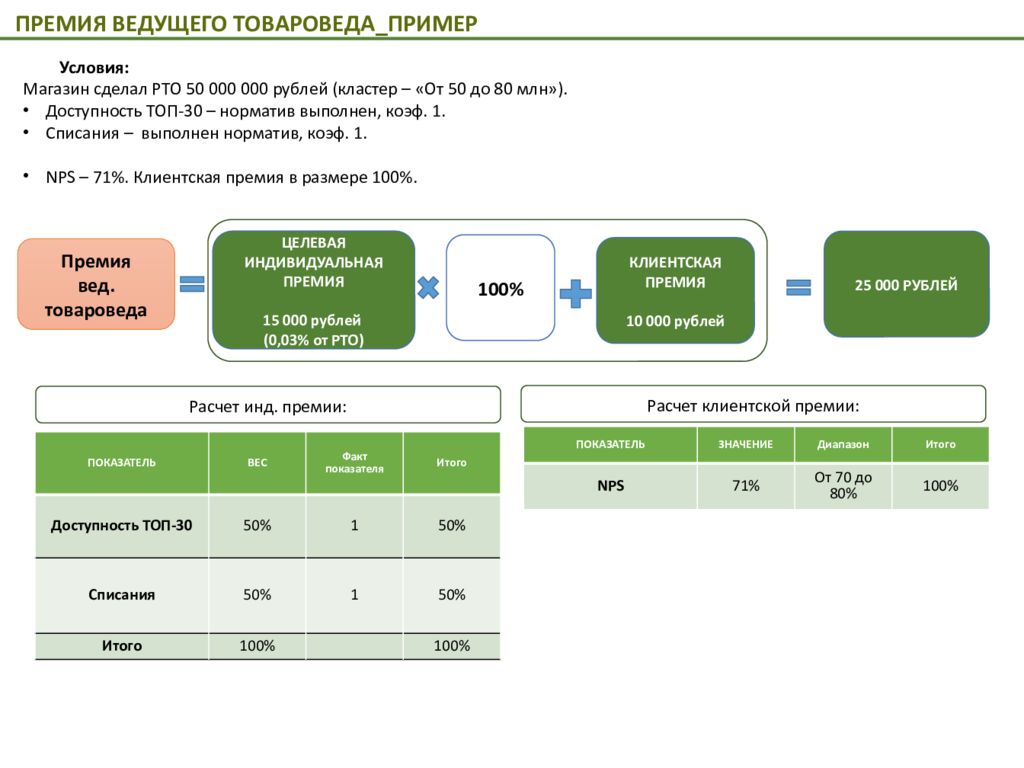 ПРЕМИЯ ВЕДУЩЕГО ТОВАРОВЕДА_ПРИМЕР

Условия:
Магазин сделал РТО 50 000 000 рублей (кластер – «От 50 до 80 млн»).
• Доступность ТОП-30 – норматив выполнен, коэф. 1.
• Списания – выполнен норматив, коэф. 1.

• NPS – 71%. Клиентская премия в размере 100%.

Премия вед. товароведа

ЦЕЛЕВАЯ ИНДИВИДУАЛЬНАЯ ПРЕМИЯ

15 000 рублей (0,03% от РТО)

100%

КЛИЕНТСКАЯ ПРЕМИЯ

10 000 рублей

25 000 РУБЛЕЙ

Расчет инд. премии:

| ПОКАЗАТЕЛЬ | ВЕС | Факт показателя | Итого |
|---|---|---|---|
| Доступность ТОП-30 | 50% | 1 | 50% |
| Списания | 50% | 1 | 50% |
| Итого | 100% | | 100% |

Расчет клиентской премии:

| ПОКАЗАТЕЛЬ | ЗНАЧЕНИЕ | Диапазон | Итого |
|---|---|---|---|
| NPS | 71% | От 70 до 80% | 100% |